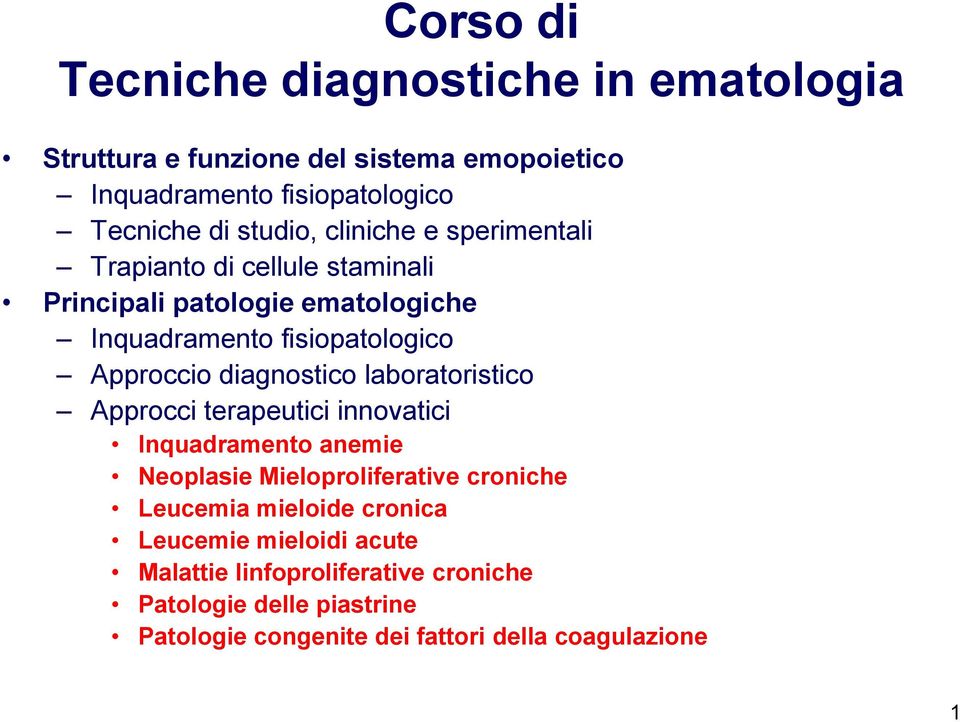 Corso di
Tecniche diagnostiche in ematologia

• Struttura e funzione del sistema emopoietico
– Inquadramento fisiopatologico
– Tecniche di studio, cliniche e sperimentali
– Trapianto di cellule staminali
• Principali patologie ematologiche
– Inquadramento fisiopatologico
– Approccio diagnostico laboratoristico
– Approcci terapeutici innovatici
• Inquadramento anemie
• Neoplasie Mieloproliferative croniche
• Leucemia mieloide cronica
• Leucemie mieloidi acute
• Malattie linfoproliferative croniche
• Patologie delle piastrine
• Patologie congenite dei fattori della coagulazione

1